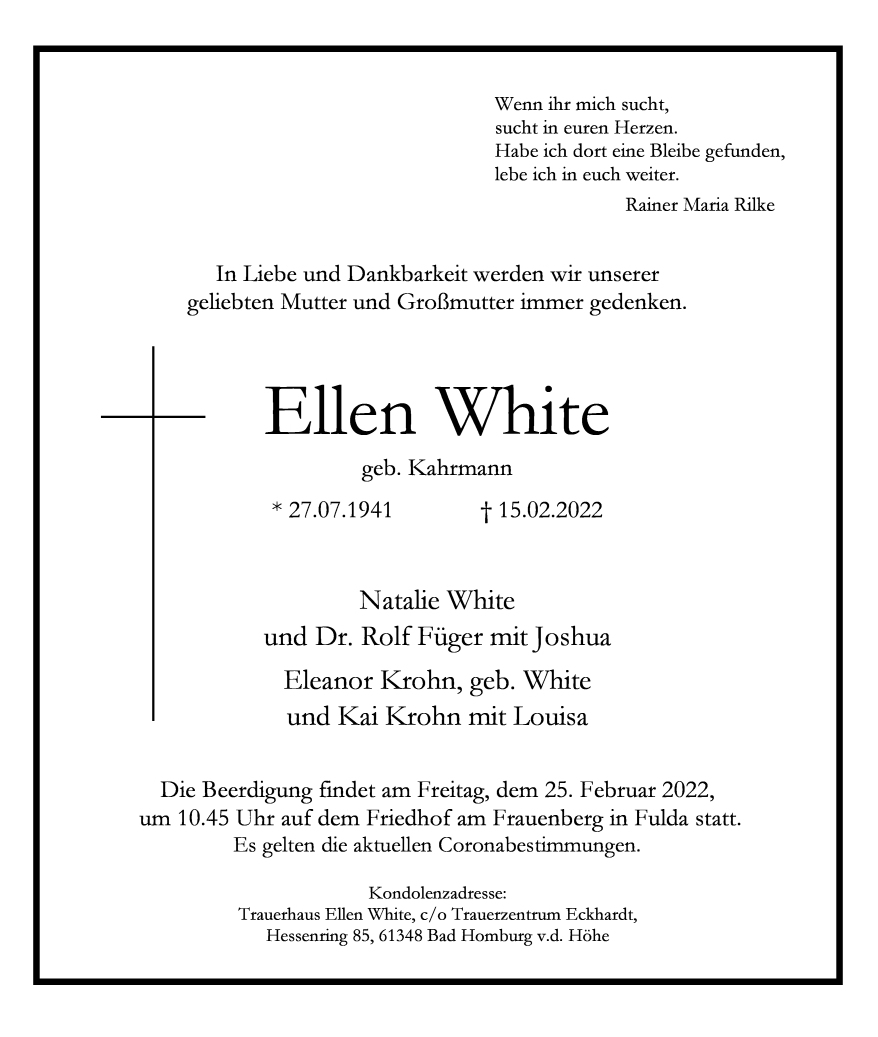 Wenn ihr mich sucht,
sucht in euren Herzen.
Habe ich dort eine Bleibe gefunden,
lebe ich in euch weiter.

Rainer Maria Rilke

In Liebe und Dankbarkeit werden wir unserer geliebten Mutter und Großmutter immer gedenken.

Ellen White

geb. Kahrmann

* 27.07.1941 † 15.02.2022

Natalie White
und Dr. Rolf Füger mit Joshua

Eleanor Krohn, geb. White
und Kai Krohn mit Louisa

Die Beerdigung findet am Freitag, dem 25. Februar 2022, um 10.45 Uhr auf dem Friedhof am Frauenberg in Fulda statt. Es gelten die aktuellen Coronabestimmungen.

Kondolenzadresse:
Trauerhaus Ellen White, c/o Trauerzentrum Eckhardt,
Hessenring 85, 61348 Bad Homburg v.d. Höhe